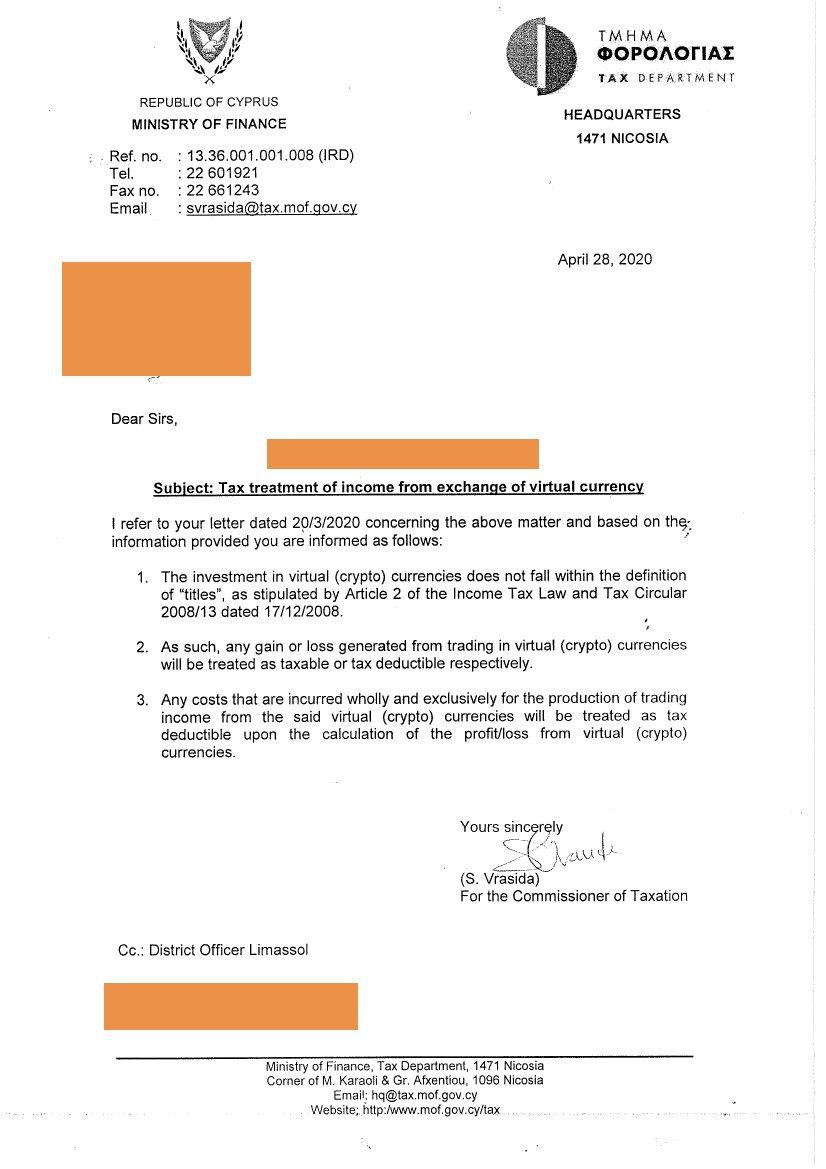 REPUBLIC OF CYPRUS
MINISTRY OF FINANCE

ΤΜΗΜΑ
ΦΟΡΟΛΟΓΙΑΣ
TAX DEPARTMENT

HEADQUARTERS
1471 NICOSIA

Ref. no. : 13.36.001.001.008 (IRD)
Tel. : 22 601921
Fax no. : 22 661243
Email : svrasida@tax.mof.gov.cy

April 28, 2020

Dear Sirs,

Subject: Tax treatment of income from exchange of virtual currency

I refer to your letter dated 20/3/2020 concerning the above matter and based on the information provided you are informed as follows:

1. The investment in virtual (crypto) currencies does not fall within the definition of "titles", as stipulated by Article 2 of the Income Tax Law and Tax Circular 2008/13 dated 17/12/2008.

2. As such, any gain or loss generated from trading in virtual (crypto) currencies will be treated as taxable or tax deductible respectively.

3. Any costs that are incurred wholly and exclusively for the production of trading income from the said virtual (crypto) currencies will be treated as tax deductible upon the calculation of the profit/loss from virtual (crypto) currencies.

Yours sincerely
(S. Vrasida)
For the Commissioner of Taxation

Cc.: District Officer Limassol

Ministry of Finance, Tax Department, 1471 Nicosia
Corner of M. Karaoli & Gr. Afxentiou, 1096 Nicosia
Email: hq@tax.mof.gov.cy
Website: http:/www.mof.gov.cy/tax